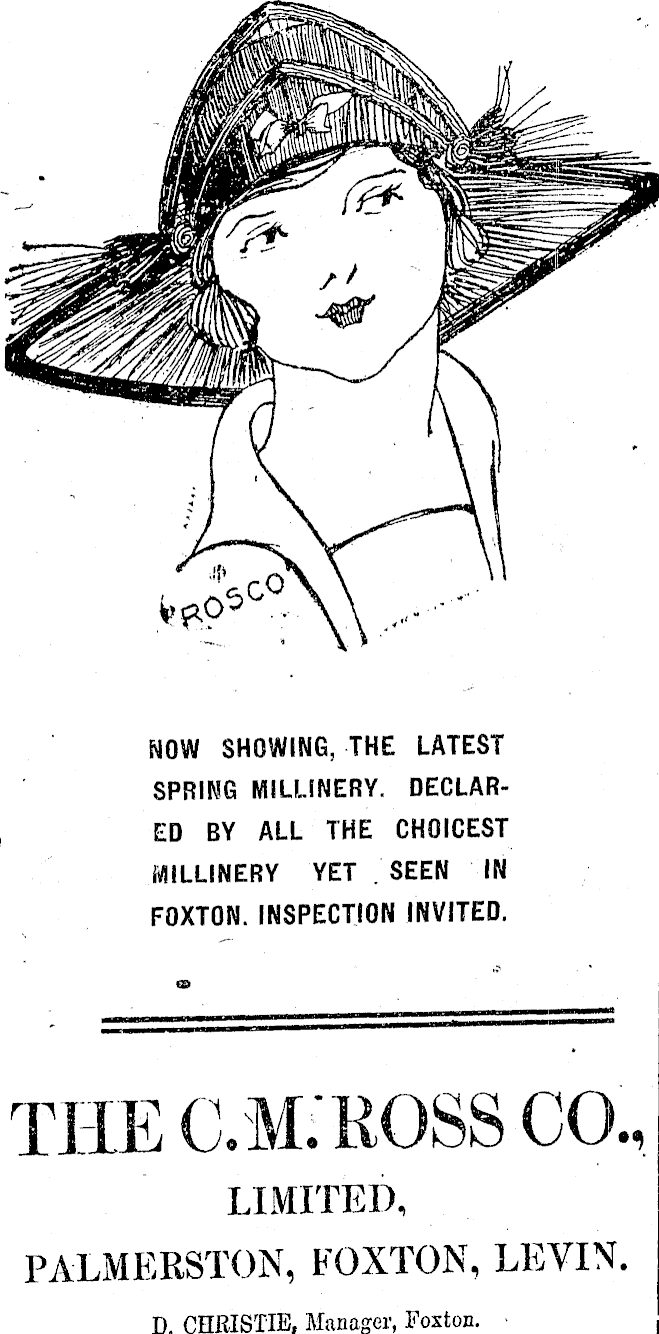 ROSCO

NOW SHOWING, THE LATEST SPRING MILLINERY. DECLARED BY ALL THE CHOICEST MILLINERY YET SEEN IN FOXTON. INSPECTION INVITED.

THE C. M. ROSS CO.,
LIMITED,
PALMERSTON, FOXTON, LEVIN.

D. CHRISTIE, Manager, Foxton.